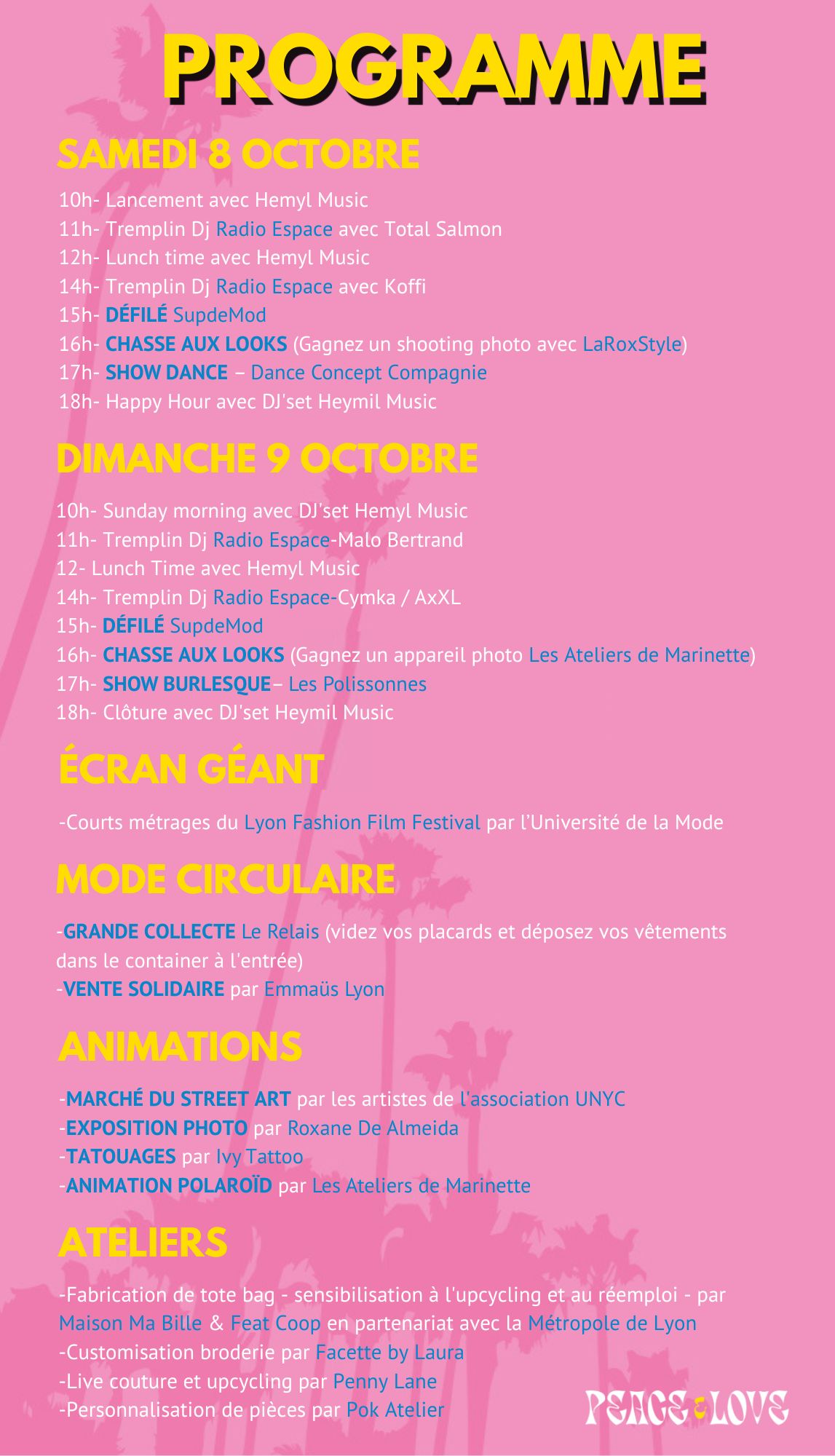 PROGRAMME

SAMEDI 8 OCTOBRE

10h- Lancement avec Hemyl Music
11h- Tremplin Dj Radio Espace avec Total Salmon
12h- Lunch time avec Hemyl Music
14h- Tremplin Dj Radio Espace avec Koffi
15h- DÉFILÉ SupdeMod
16h- CHASSE AUX LOOKS (Gagnez un shooting photo avec LaRoxStyle)
17h- SHOW DANCE – Dance Concept Compagnie
18h- Happy Hour avec DJ'set Heymil Music

DIMANCHE 9 OCTOBRE

10h- Sunday morning avec DJ'set Hemyl Music
11h- Tremplin Dj Radio Espace-Malo Bertrand
12- Lunch Time avec Hemyl Music
14h- Tremplin Dj Radio Espace-Cymka / AxXL
15h- DÉFILÉ SupdeMod
16h- CHASSE AUX LOOKS (Gagnez un appareil photo Les Ateliers de Marinette)
17h- SHOW BURLESQUE– Les Polissonnes
18h- Clôture avec DJ'set Heymil Music

ÉCRAN GÉANT

-Courts métrages du Lyon Fashion Film Festival par l'Université de la Mode

MODE CIRCULAIRE

-GRANDE COLLECTE Le Relais (videz vos placards et déposez vos vêtements dans le container à l'entrée)
-VENTE SOLIDAIRE par Emmaüs Lyon

ANIMATIONS

-MARCHÉ DU STREET ART par les artistes de l'association UNYC
-EXPOSITION PHOTO par Roxane De Almeida
-TATOUAGES par Ivy Tattoo
-ANIMATION POLAROÏD par Les Ateliers de Marinette

ATELIERS

-Fabrication de tote bag - sensibilisation à l'upcycling et au réemploi - par Maison Ma Bille & Feat Coop en partenariat avec la Métropole de Lyon
-Customisation broderie par Facette by Laura
-Live couture et upcycling par Penny Lane
-Personnalisation de pièces par Pok Atelier

PEACE & LOVE